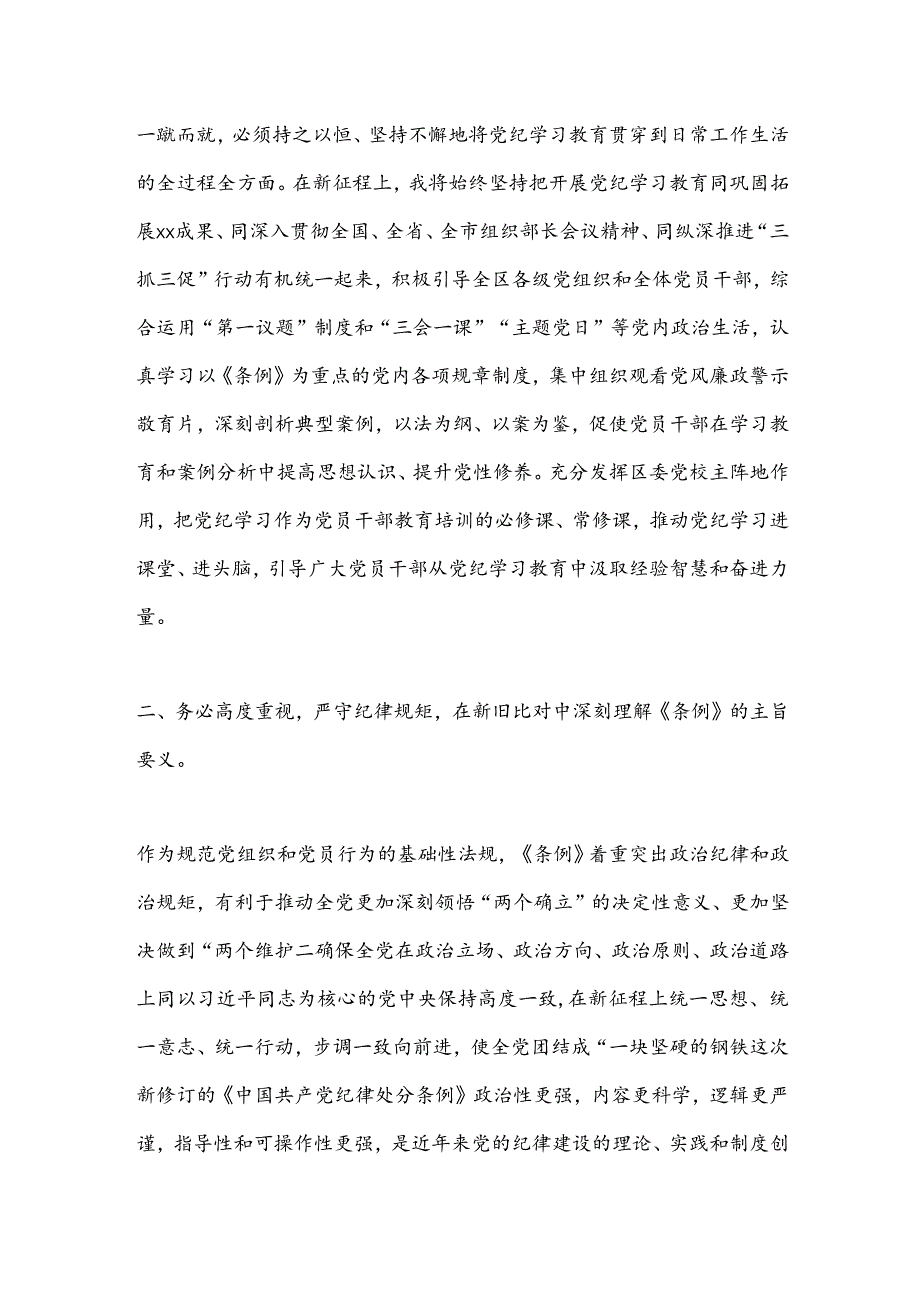 一蹴而就，必须持之以恒、坚持不懈地将党纪学习教育贯穿到日常工作生活的全过程全方面。在新征程上，我将始终坚持把开展党纪学习教育同巩固拓展xx成果、同深入贯彻全国、全省、全市组织部长会议精神、同纵深推进“三抓三促”行动有机统一起来，积极引导全区各级党组织和全体党员干部，综合运用“第一议题”制度和“三会一课”“主题党日”等党内政治生活，认真学习以《条例》为重点的党内各项规章制度，集中组织观看党风廉政警示教育片，深刻剖析典型案例，以法为纲、以案为鉴，促使党员干部在学习教育和案例分析中提高思想认识、提升党性修养。充分发挥区委党校主阵地作用，把党纪学习作为党员干部教育培训的必修课、常修课，推动党纪学习进课堂、进头脑，引导广大党员干部从党纪学习教育中汲取经验智慧和奋进力量。

二、务必高度重视，严守纪律规矩，在新旧比对中深刻理解《条例》的主旨要义。

作为规范党组织和党员行为的基础性法规，《条例》着重突出政治纪律和政治规矩，有利于推动全党更加深刻领悟“两个确立”的决定性意义、更加坚决做到“两个维护二确保全党在政治立场、政治方向、政治原则、政治道路上同以习近平同志为核心的党中央保持高度一致，在新征程上统一思想、统一意志、统一行动，步调一致向前进，使全党团结成“一块坚硬的钢铁这次新修订的《中国共产党纪律处分条例》政治性更强，内容更科学，逻辑更严谨，指导性和可操作性更强，是近年来党的纪律建设的理论、实践和制度创